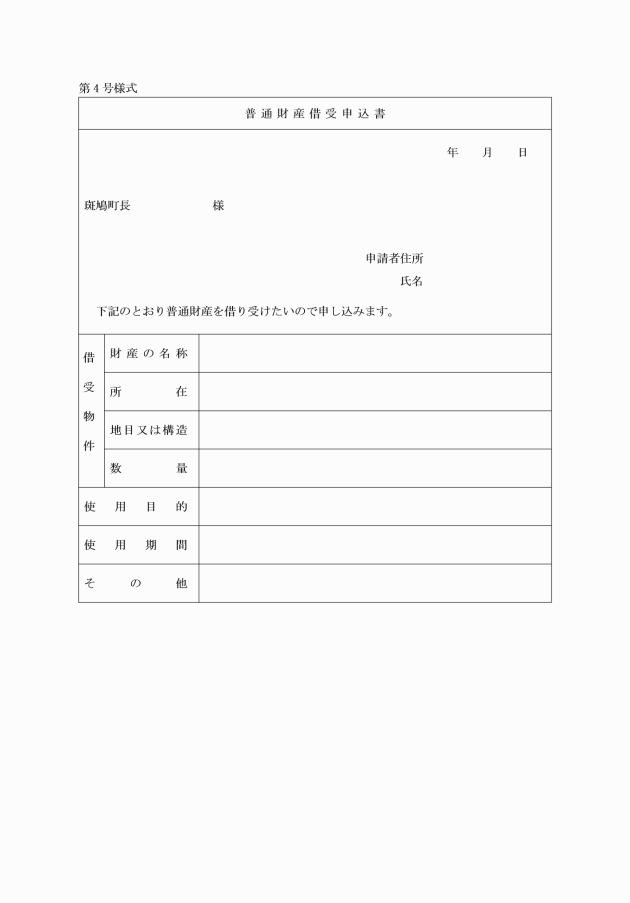 第４号様式

普通財産借受申込書

年　月　日

斑鳩町長　　　　様

申請者住所
氏名

下記のとおり普通財産を借り受けたいので申し込みます。

| 借受物件 | 財産の名称 | |
|---|---|---|
| | 所在 | |
| | 地目又は構造 | |
| | 数量 | |
| 使用目的 | | |
| 使用期間 | | |
| その他 | | |